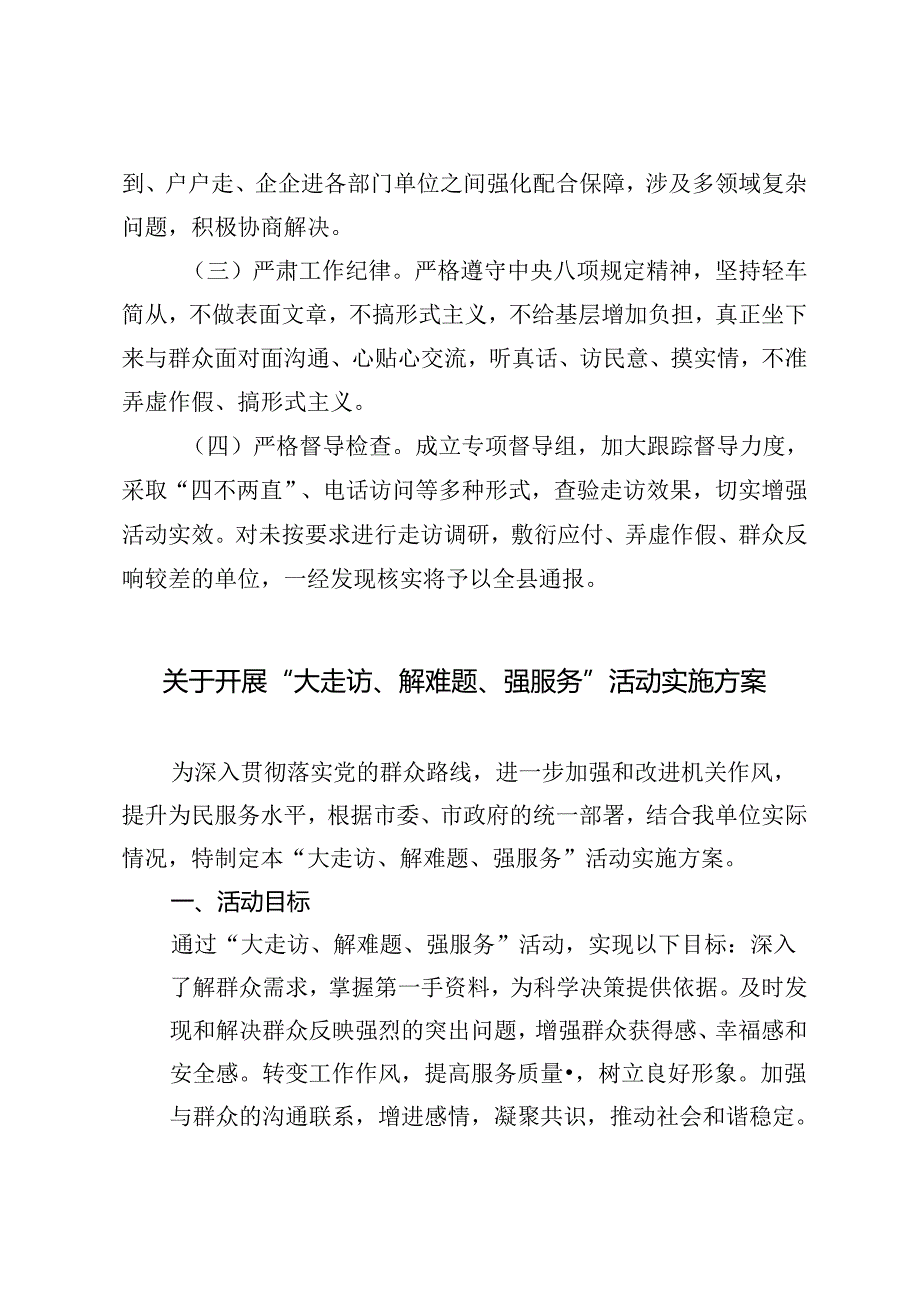 到、户户走、企企进各部门单位之间强化配合保障，涉及多领域复杂问题，积极协商解决。

（三）严肃工作纪律。严格遵守中央八项规定精神，坚持轻车简从，不做表面文章，不搞形式主义，不给基层增加负担，真正坐下来与群众面对面沟通、心贴心交流，听真话、访民意、摸实情，不准弄虚作假、搞形式主义。

（四）严格督导检查。成立专项督导组，加大跟踪督导力度，采取“四不两直”、电话访问等多种形式，查验走访效果，切实增强活动实效。对未按要求进行走访调研，敷衍应付、弄虚作假、群众反响较差的单位，一经发现核实将予以全县通报。

关于开展“大走访、解难题、强服务”活动实施方案

为深入贯彻落实党的群众路线，进一步加强和改进机关作风，提升为民服务水平，根据市委、市政府的统一部署，结合我单位实际情况，特制定本“大走访、解难题、强服务”活动实施方案。

一、活动目标

通过“大走访、解难题、强服务”活动，实现以下目标：深入了解群众需求，掌握第一手资料，为科学决策提供依据。及时发现和解决群众反映强烈的突出问题，增强群众获得感、幸福感和安全感。转变工作作风，提高服务质量•，树立良好形象。加强与群众的沟通联系，增进感情，凝聚共识，推动社会和谐稳定。